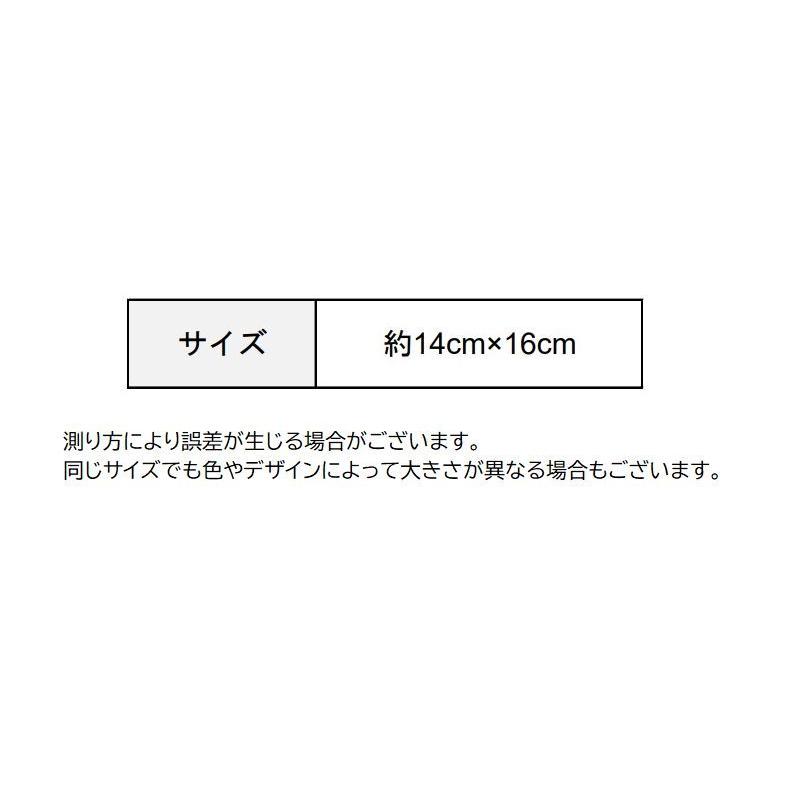 | サイズ | 約14cm×16cm |
|---|---|

測り方により誤差が生じる場合がございます。
同じサイズでも色やデザインによって大きさが異なる場合もございます。